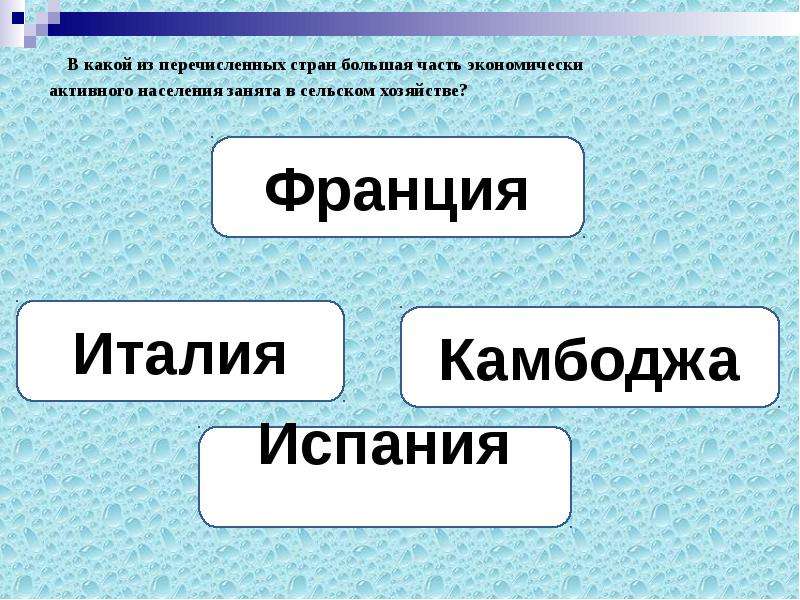 В какой из перечисленных стран большая часть экономически активного населения занята в сельском хозяйстве?

Франция

Италия

Камбоджа

Испания